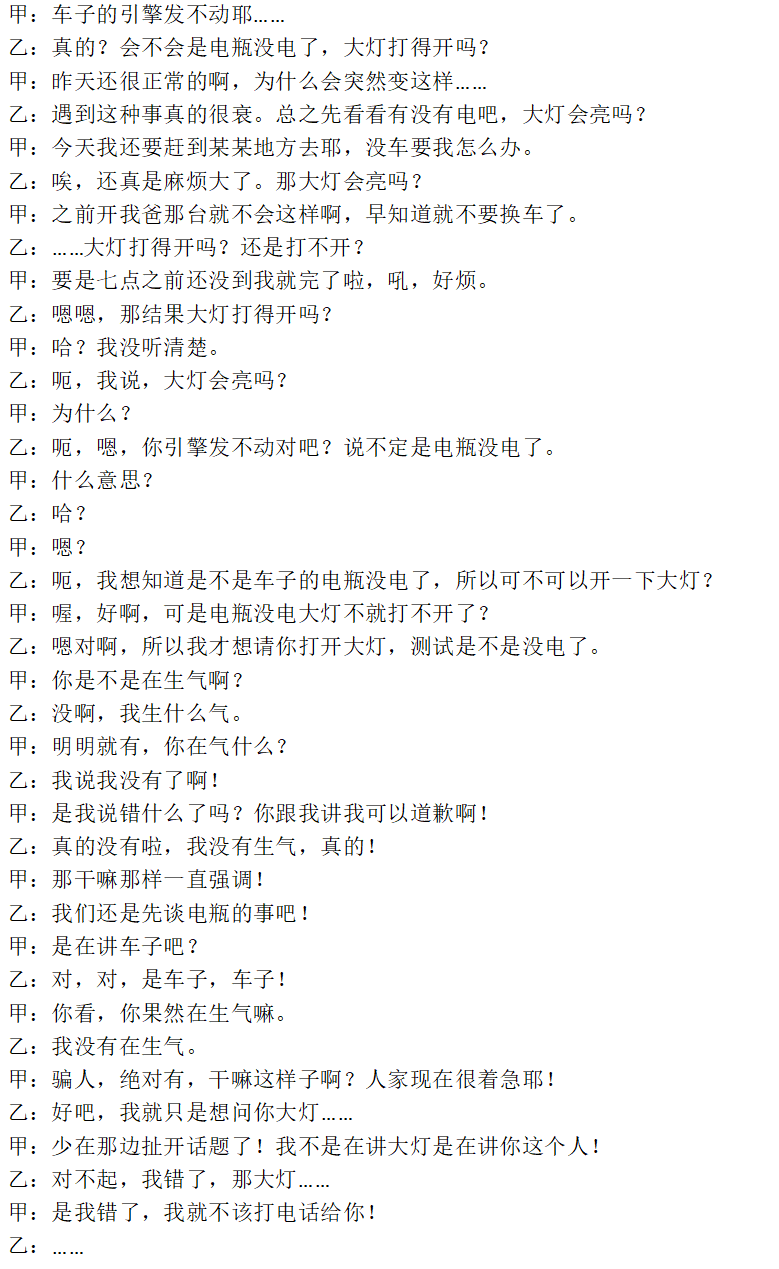 甲：车子的引擎发不动耶……
乙：真的？会不会是电瓶没电了，大灯打得开吗？
甲：昨天还很正常的啊，为什么会突然变这样……
乙：遇到这种事真的很衰。总之先看看有没有电吧，大灯会亮吗？
甲：今天我还要赶到某某地方去耶，没车要我怎么办。
乙：唉，还真是麻烦大了。那大灯会亮吗？
甲：之前开我爸那台就不会这样啊，早知道就不要换车了。
乙：……大灯打得开吗？还是打不开？
甲：要是七点之前还没到我就完了啦，吼，好烦。
乙：嗯嗯，那结果大灯打得开吗？
甲：哈？我没听清楚。
乙：呃，我说，大灯会亮吗？
甲：为什么？
乙：呃，嗯，你引擎发不动对吧？说不定是电瓶没电了。
甲：什么意思？
乙：哈？
甲：嗯？
乙：呃，我想知道是不是车子的电瓶没电了，所以可不可以开一下大灯？
甲：喔，好啊，可是电瓶没电大灯不就打不开了？
乙：嗯对啊，所以我才想请你打开大灯，测试是不是没电了。
甲：你是不是在生气啊？
乙：没啊，我生什么气。
甲：明明就有，你在气什么？
乙：我说我没有了啊！
甲：是我说错什么了吗？你跟我讲我可以道歉啊！
乙：真的没有啦，我没有生气，真的！
甲：那干嘛那样一直强调！
乙：我们还是先谈电瓶的事吧！
甲：是在讲车子吧？
乙：对，对，是车子，车子！
甲：你看，你果然在生气嘛。
乙：我没有在生气。
甲：骗人，绝对有，干嘛这样子啊？人家现在很着急耶！
乙：好吧，我就只是想问你大灯……
甲：少在那边扯开话题了！我不是在讲大灯是在讲你这个人！
乙：对不起，我错了，那大灯……
甲：是我错了，我就不该打电话给你！
乙：……